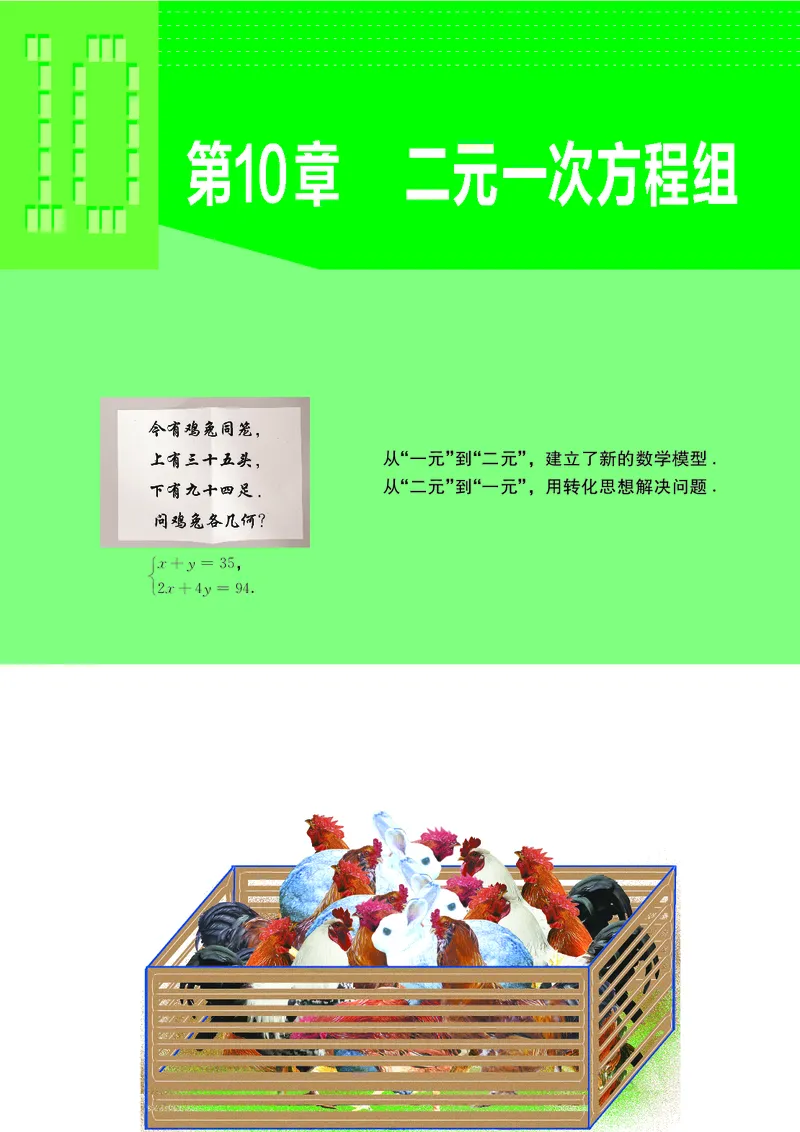 10

第10章　二元一次方程组

今有鸡兔同笼，
上有三十五头，
下有九十四足．
问鸡兔各几何？

$\begin{cases} x+y=35, \\ 2x+4y=94. \end{cases}$

从“一元”到“二元”，建立了新的数学模型．
从“二元”到“一元”，用转化思想解决问题．